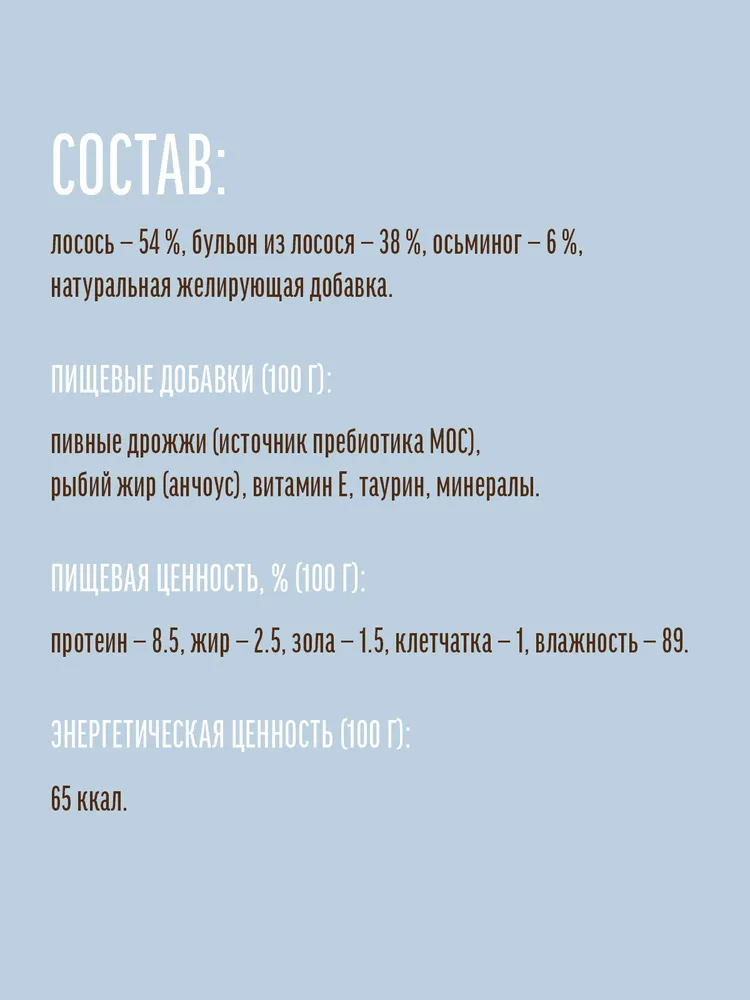 СОСТАВ:

лосось – 54 %, бульон из лосося – 38 %, осьминог – 6 %, натуральная желирующая добавка.

ПИЩЕВЫЕ ДОБАВКИ (100 Г):

пивные дрожжи (источник пребиотика МОС), рыбий жир (анчоус), витамин Е, таурин, минералы.

ПИЩЕВАЯ ЦЕННОСТЬ, % (100 Г):

протеин – 8.5, жир – 2.5, зола – 1.5, клетчатка – 1, влажность – 89.

ЭНЕРГЕТИЧЕСКАЯ ЦЕННОСТЬ (100 Г):

65 ккал.